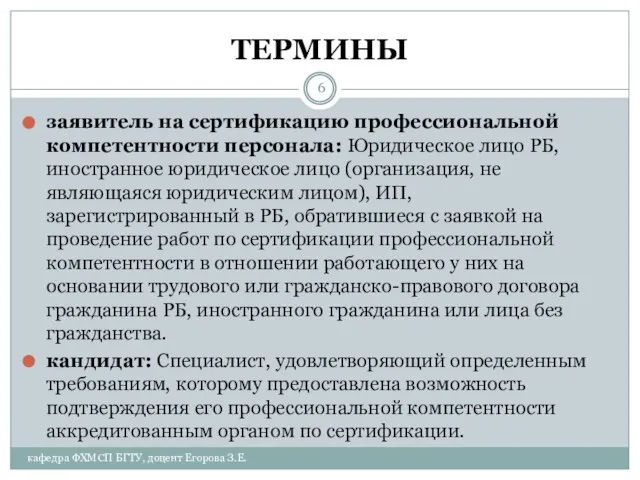 ТЕРМИНЫ

6

заявитель на сертификацию профессиональной компетентности персонала: Юридическое лицо РБ, иностранное юридическое лицо (организация, не являющаяся юридическим лицом), ИП, зарегистрированный в РБ, обратившиеся с заявкой на проведение работ по сертификации профессиональной компетентности в отношении работающего у них на основании трудового или гражданско-правового договора гражданина РБ, иностранного гражданина или лица без гражданства.

кандидат: Специалист, удовлетворяющий определенным требованиям, которому предоставлена возможность подтверждения его профессиональной компетентности аккредитованным органом по сертификации.

кафедра ФХМСП БГТУ, доцент Егорова З.Е.